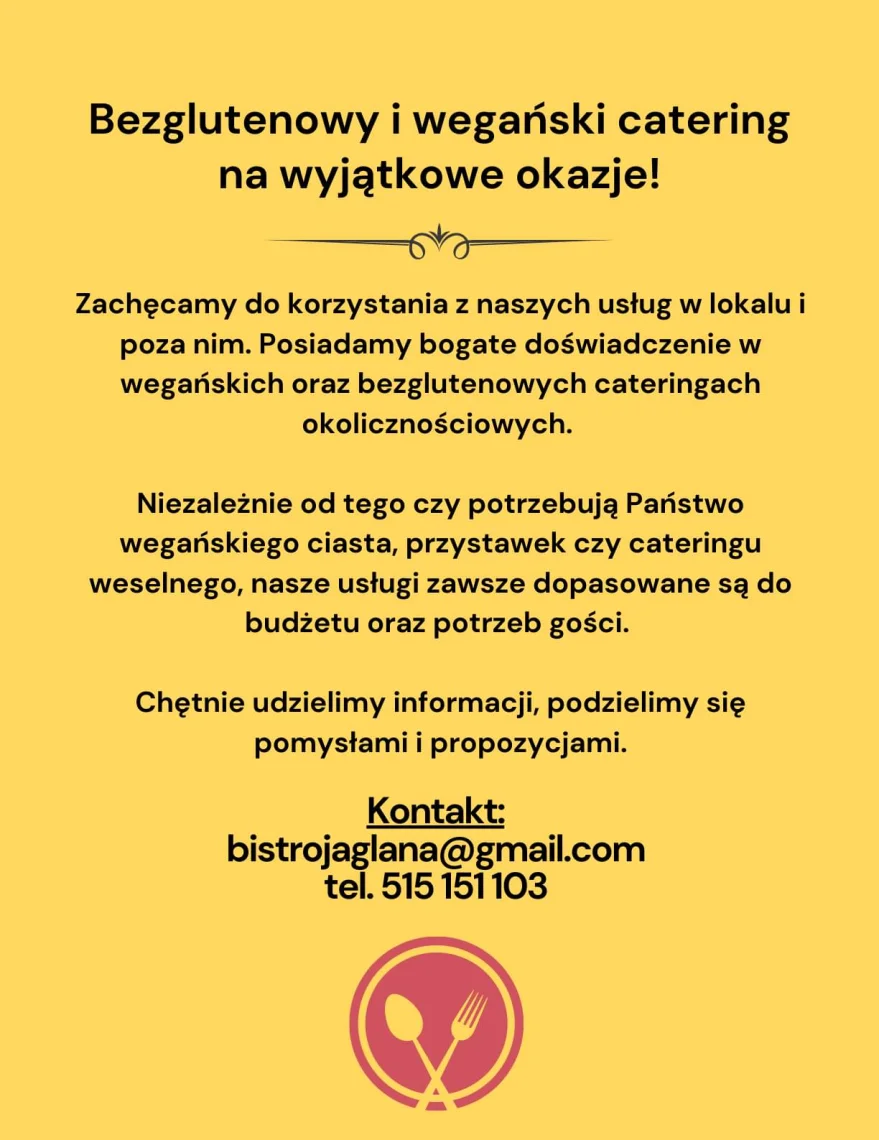 Bezglutenowy i wegański catering na wyjątkowe okazje!

Zachęcamy do korzystania z naszych usług w lokalu i poza nim. Posiadamy bogate doświadczenie w wegańskich oraz bezglutenowych cateringach okolicznościowych.

Niezależnie od tego czy potrzebują Państwo wegańskiego ciasta, przystawek czy cateringu weselnego, nasze usługi zawsze dopasowane są do budżetu oraz potrzeb gości.

Chętnie udzielimy informacji, podzielimy się pomysłami i propozycjami.

Kontakt:
bistrojaglana@gmail.com
tel. 515 151 103